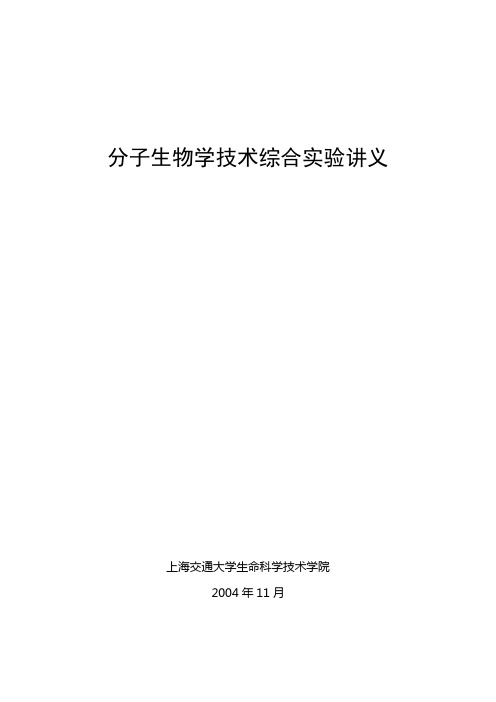 分子生物学技术综合实验讲义

上海交通大学生命科学技术学院

2004 年 11 月